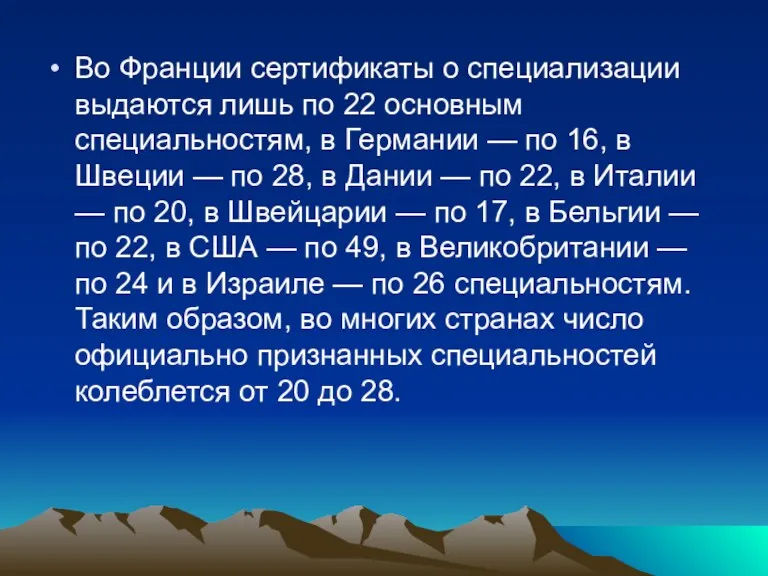 • Во Франции сертификаты о специализации выдаются лишь по 22 основным специальностям, в Германии — по 16, в Швеции — по 28, в Дании — по 22, в Италии — по 20, в Швейцарии — по 17, в Бельгии — по 22, в США — по 49, в Великобритании — по 24 и в Израиле — по 26 специальностям. Таким образом, во многих странах число официально признанных специальностей колеблется от 20 до 28.